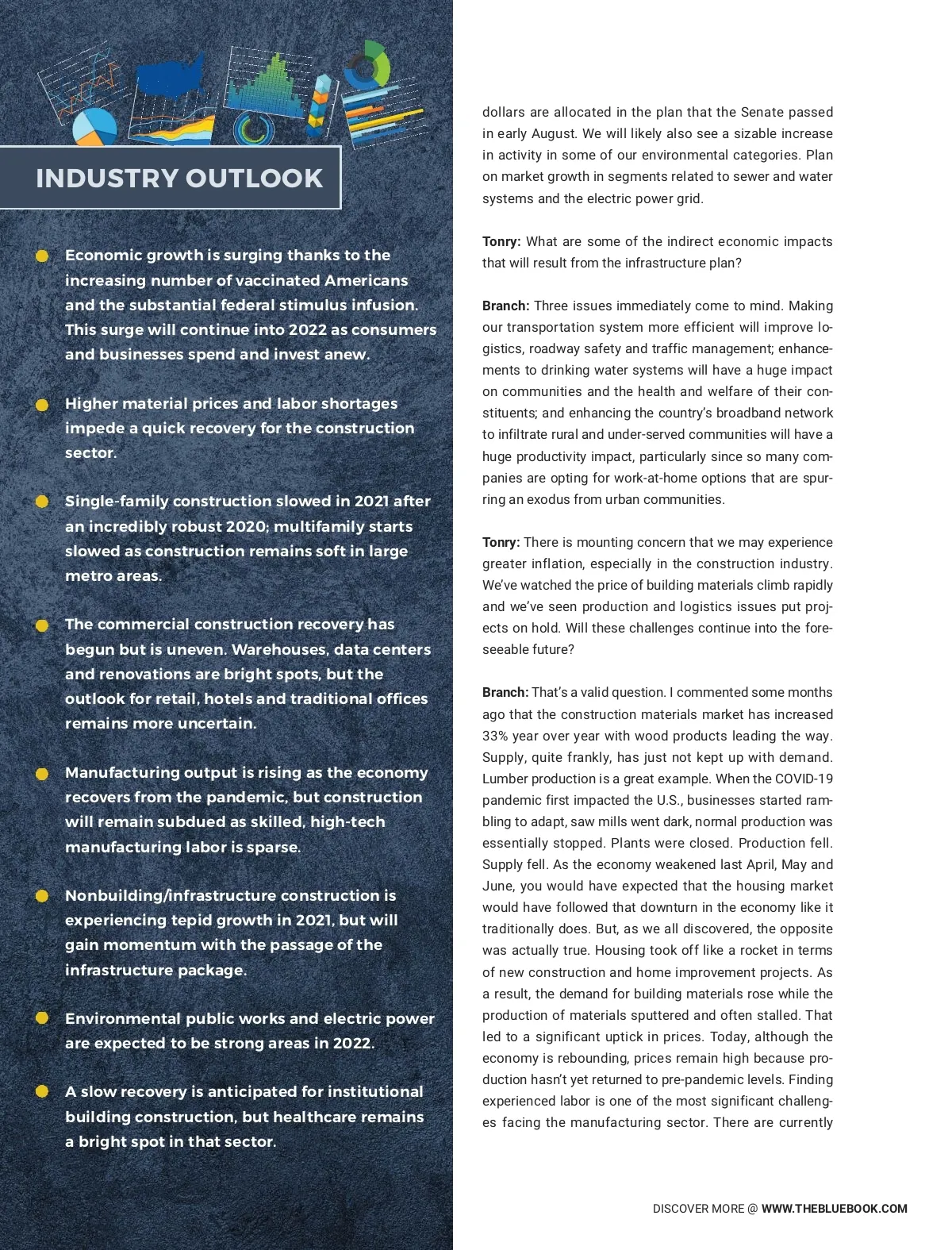 INDUSTRY OUTLOOK

Economic growth is surging thanks to the increasing number of vaccinated Americans and the substantial federal stimulus infusion. This surge will continue into 2022 as consumers and businesses spend and invest anew.

Higher material prices and labor shortages impede a quick recovery for the construction sector.

Single-family construction slowed in 2021 after an incredibly robust 2020; multifamily starts slowed as construction remains soft in large metro areas.

The commercial construction recovery has begun but is uneven. Warehouses, data centers and renovations are bright spots, but the outlook for retail, hotels and traditional offices remains more uncertain.

Manufacturing output is rising as the economy recovers from the pandemic, but construction will remain subdued as skilled, high-tech manufacturing labor is sparse.

Nonbuilding/infrastructure construction is experiencing tepid growth in 2021, but will gain momentum with the passage of the infrastructure package.

Environmental public works and electric power are expected to be strong areas in 2022.

A slow recovery is anticipated for institutional building construction, but healthcare remains a bright spot in that sector.

dollars are allocated in the plan that the Senate passed in early August. We will likely also see a sizable increase in activity in some of our environmental categories. Plan on market growth in segments related to sewer and water systems and the electric power grid.

Tonry: What are some of the indirect economic impacts that will result from the infrastructure plan?

Branch: Three issues immediately come to mind. Making our transportation system more efficient will improve logistics, roadway safety and traffic management; enhancements to drinking water systems will have a huge impact on communities and the health and welfare of their constituents; and enhancing the country's broadband network to infiltrate rural and under-served communities will have a huge productivity impact, particularly since so many companies are opting for work-at-home options that are spurring an exodus from urban communities.

Tonry: There is mounting concern that we may experience greater inflation, especially in the construction industry. We've watched the price of building materials climb rapidly and we've seen production and logistics issues put projects on hold. Will these challenges continue into the foreseeable future?

Branch: That's a valid question. I commented some months ago that the construction materials market has increased 33% year over year with wood products leading the way. Supply, quite frankly, has just not kept up with demand. Lumber production is a great example. When the COVID-19 pandemic first impacted the U.S., businesses started rambling to adapt, saw mills went dark, normal production was essentially stopped. Plants were closed. Production fell. Supply fell. As the economy weakened last April, May and June, you would have expected that the housing market would have followed that downturn in the economy like it traditionally does. But, as we all discovered, the opposite was actually true. Housing took off like a rocket in terms of new construction and home improvement projects. As a result, the demand for building materials rose while the production of materials sputtered and often stalled. That led to a significant uptick in prices. Today, although the economy is rebounding, prices remain high because production hasn't yet returned to pre-pandemic levels. Finding experienced labor is one of the most significant challenges facing the manufacturing sector. There are currently

DISCOVER MORE @ WWW.THEBLUEBOOK.COM